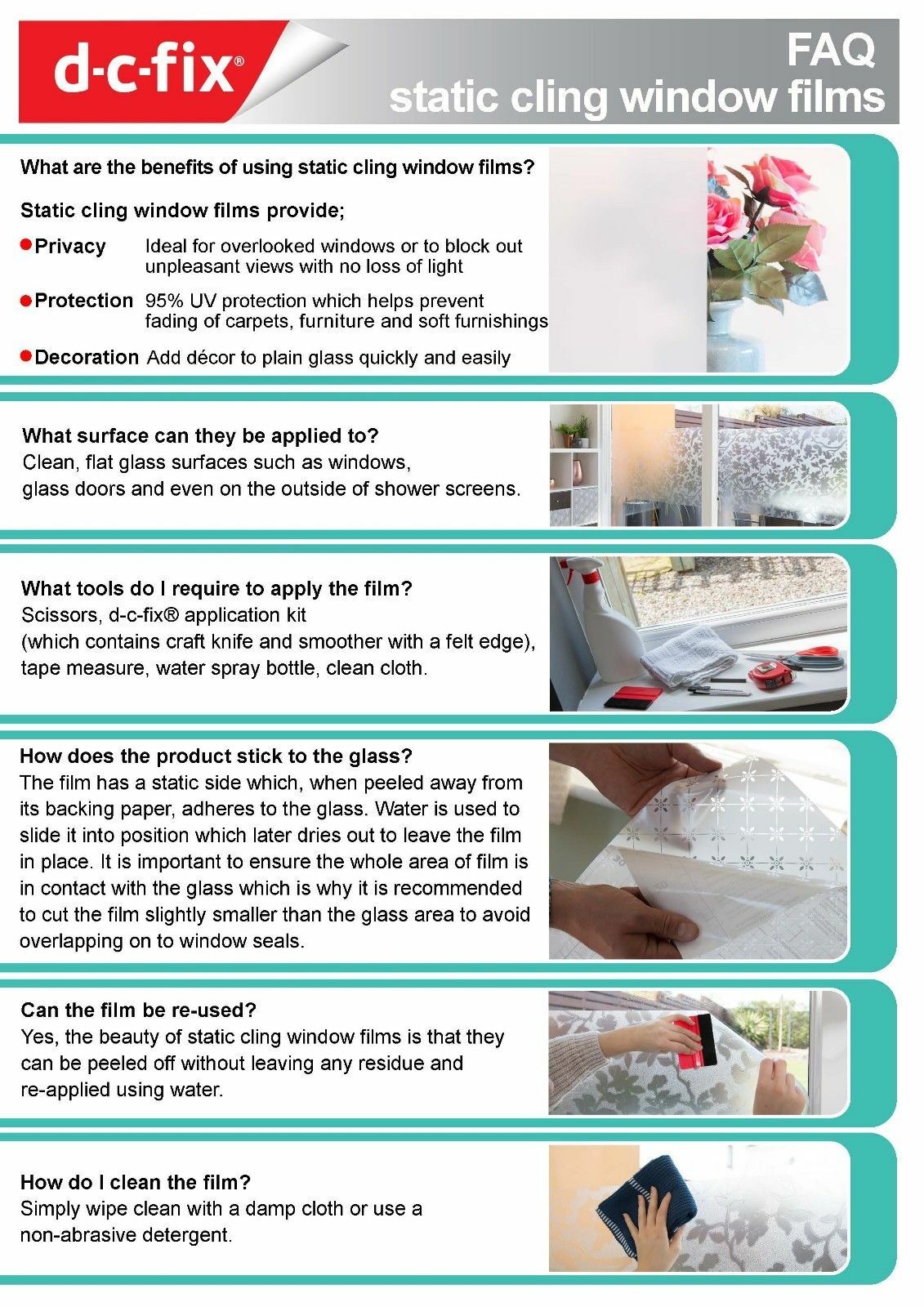 d-c-fix®

FAQ
static cling window films

What are the benefits of using static cling window films?

Static cling window films provide;

Privacy Ideal for overlooked windows or to block out unpleasant views with no loss of light

Protection 95% UV protection which helps prevent fading of carpets, furniture and soft furnishings

Decoration Add décor to plain glass quickly and easily

What surface can they be applied to?
Clean, flat glass surfaces such as windows, glass doors and even on the outside of shower screens.

What tools do I require to apply the film?
Scissors, d-c-fix® application kit (which contains craft knife and smoother with a felt edge), tape measure, water spray bottle, clean cloth.

How does the product stick to the glass?
The film has a static side which, when peeled away from its backing paper, adheres to the glass. Water is used to slide it into position which later dries out to leave the film in place. It is important to ensure the whole area of film is in contact with the glass which is why it is recommended to cut the film slightly smaller than the glass area to avoid overlapping on to window seals.

Can the film be re-used?
Yes, the beauty of static cling window films is that they can be peeled off without leaving any residue and re-applied using water.

How do I clean the film?
Simply wipe clean with a damp cloth or use a non-abrasive detergent.